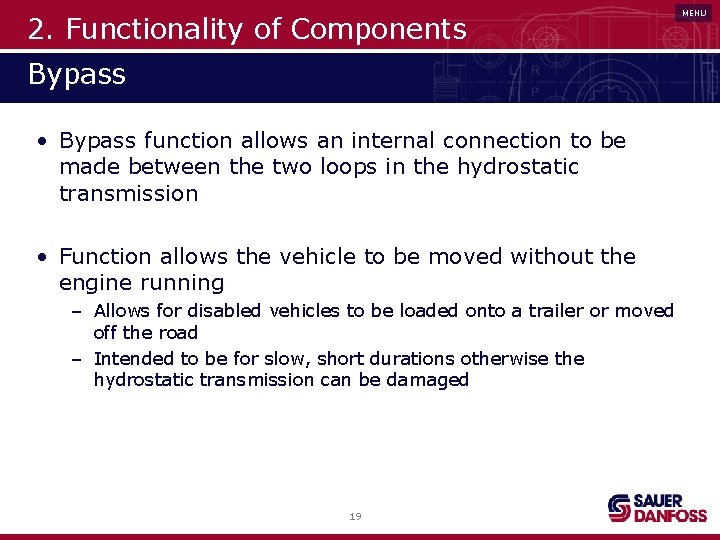 2. Functionality of Components

MENU

Bypass

• Bypass function allows an internal connection to be made between the two loops in the hydrostatic transmission

• Function allows the vehicle to be moved without the engine running

- Allows for disabled vehicles to be loaded onto a trailer or moved off the road
- Intended to be for slow, short durations otherwise the hydrostatic transmission can be damaged

19

SAUER DANFOSS